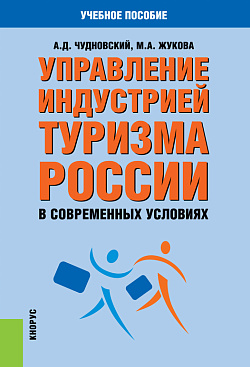 УЧЕБНОЕ ПОСОБИЕ

А.Д. ЧУДНОВСКИЙ, М.А. ЖУКОВА

УПРАВЛЕНИЕ ИНДУСТРИЕЙ ТУРИЗМА РОССИИ

В СОВРЕМЕННЫХ УСЛОВИЯХ

КНОРУС